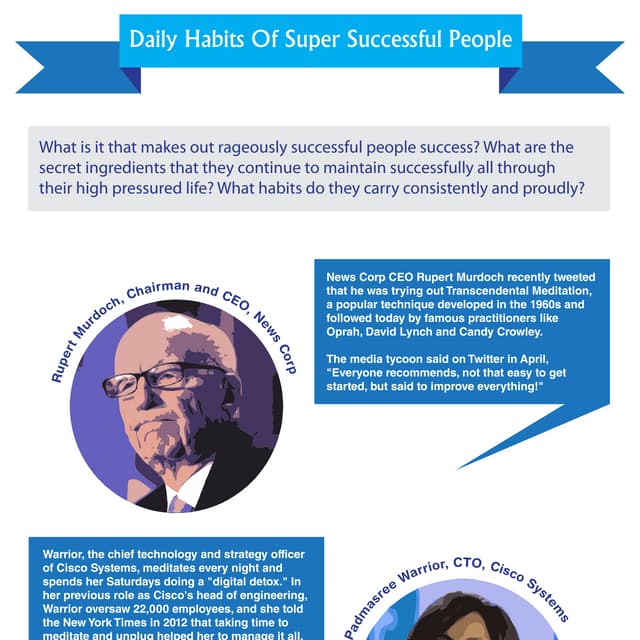 Daily Habits Of Super Successful People

What is it that makes out rageously successful people success? What are the secret ingredients that they continue to maintain successfully all through their high pressured life? What habits do they carry consistently and proudly?

Rupert Murdoch, Chairman and CEO, News Corp

News Corp CEO Rupert Murdoch recently tweeted that he was trying out Transcendental Meditation, a popular technique developed in the 1960s and followed today by famous practitioners like Oprah, David Lynch and Candy Crowley.

The media tycoon said on Twitter in April, "Everyone recommends, not that easy to get started, but said to improve everything!"

Warrior, the chief technology and strategy officer of Cisco Systems, meditates every night and spends her Saturdays doing a "digital detox." In her previous role as Cisco's head of engineering, Warrior oversaw 22,000 employees, and she told the New York Times in 2012 that taking time to meditate and unplug helped her to manage it all.

Padmasree Warrior, CTO, Cisco Systems